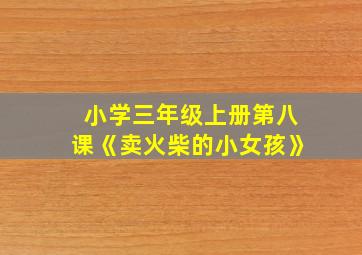 小学三年级上册第八课《卖火柴的小女孩》